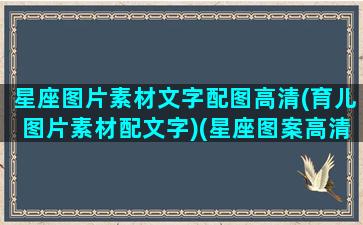 星座图片素材文字配图高清(育儿图片素材配文字)(星座图案高清